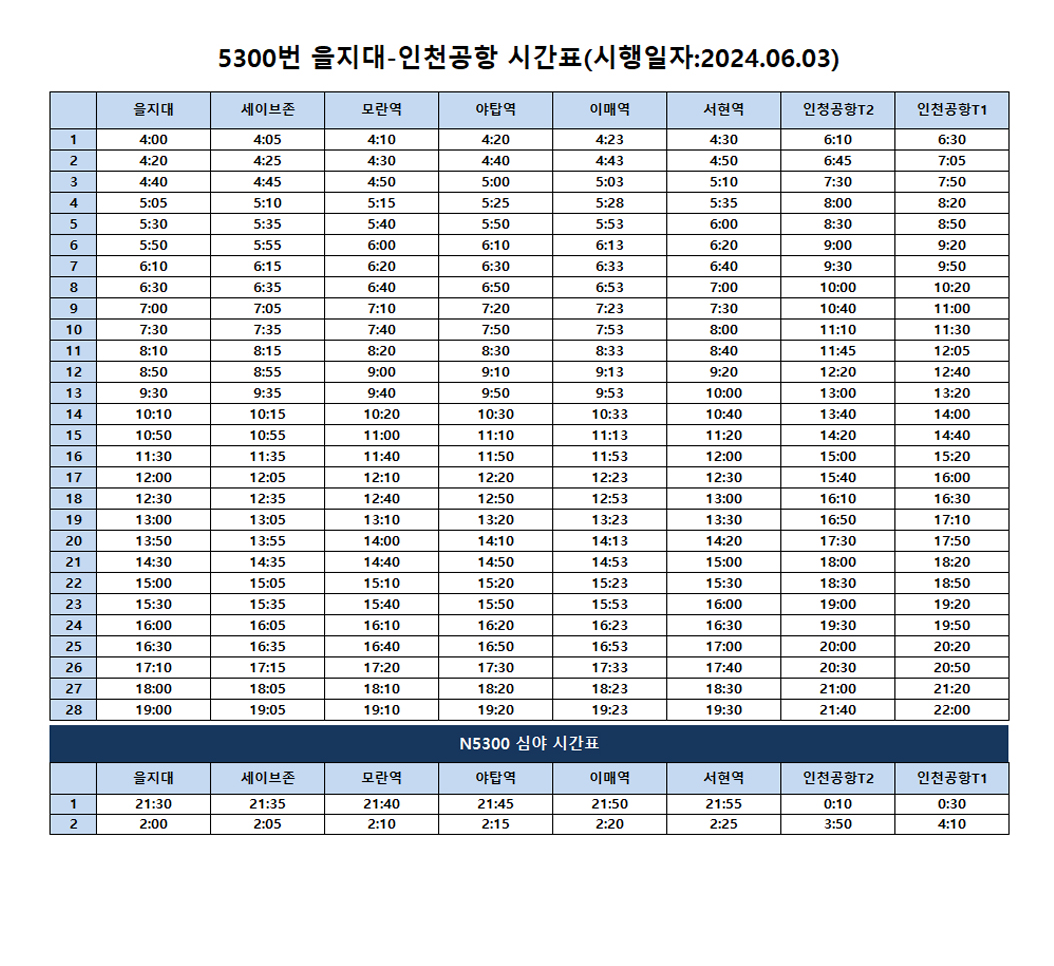 5300번 을지대-인천공항 시간표(시행일자:2024.06.03)

| | 을지대 | 세이브존 | 모란역 | 야탑역 | 이매역 | 서현역 | 인청공항T2 | 인천공항T1 |
|---|---|---|---|---|---|---|---|---|
| 1 | 4:00 | 4:05 | 4:10 | 4:20 | 4:23 | 4:30 | 6:10 | 6:30 |
| 2 | 4:20 | 4:25 | 4:30 | 4:40 | 4:43 | 4:50 | 6:45 | 7:05 |
| 3 | 4:40 | 4:45 | 4:50 | 5:00 | 5:03 | 5:10 | 7:30 | 7:50 |
| 4 | 5:05 | 5:10 | 5:15 | 5:25 | 5:28 | 5:35 | 8:00 | 8:20 |
| 5 | 5:30 | 5:35 | 5:40 | 5:50 | 5:53 | 6:00 | 8:30 | 8:50 |
| 6 | 5:50 | 5:55 | 6:00 | 6:10 | 6:13 | 6:20 | 9:00 | 9:20 |
| 7 | 6:10 | 6:15 | 6:20 | 6:30 | 6:33 | 6:40 | 9:30 | 9:50 |
| 8 | 6:30 | 6:35 | 6:40 | 6:50 | 6:53 | 7:00 | 10:00 | 10:20 |
| 9 | 7:00 | 7:05 | 7:10 | 7:20 | 7:23 | 7:30 | 10:40 | 11:00 |
| 10 | 7:30 | 7:35 | 7:40 | 7:50 | 7:53 | 8:00 | 11:10 | 11:30 |
| 11 | 8:10 | 8:15 | 8:20 | 8:30 | 8:33 | 8:40 | 11:45 | 12:05 |
| 12 | 8:50 | 8:55 | 9:00 | 9:10 | 9:13 | 9:20 | 12:20 | 12:40 |
| 13 | 9:30 | 9:35 | 9:40 | 9:50 | 9:53 | 10:00 | 13:00 | 13:20 |
| 14 | 10:10 | 10:15 | 10:20 | 10:30 | 10:33 | 10:40 | 13:40 | 14:00 |
| 15 | 10:50 | 10:55 | 11:00 | 11:10 | 11:13 | 11:20 | 14:20 | 14:40 |
| 16 | 11:30 | 11:35 | 11:40 | 11:50 | 11:53 | 12:00 | 15:00 | 15:20 |
| 17 | 12:00 | 12:05 | 12:10 | 12:20 | 12:23 | 12:30 | 15:40 | 16:00 |
| 18 | 12:30 | 12:35 | 12:40 | 12:50 | 12:53 | 13:00 | 16:10 | 16:30 |
| 19 | 13:00 | 13:05 | 13:10 | 13:20 | 13:23 | 13:30 | 16:50 | 17:10 |
| 20 | 13:50 | 13:55 | 14:00 | 14:10 | 14:13 | 14:20 | 17:30 | 17:50 |
| 21 | 14:30 | 14:35 | 14:40 | 14:50 | 14:53 | 15:00 | 18:00 | 18:20 |
| 22 | 15:00 | 15:05 | 15:10 | 15:20 | 15:23 | 15:30 | 18:30 | 18:50 |
| 23 | 15:30 | 15:35 | 15:40 | 15:50 | 15:53 | 16:00 | 19:00 | 19:20 |
| 24 | 16:00 | 16:05 | 16:10 | 16:20 | 16:23 | 16:30 | 19:30 | 19:50 |
| 25 | 16:30 | 16:35 | 16:40 | 16:50 | 16:53 | 17:00 | 20:00 | 20:20 |
| 26 | 17:10 | 17:15 | 17:20 | 17:30 | 17:33 | 17:40 | 20:30 | 20:50 |
| 27 | 18:00 | 18:05 | 18:10 | 18:20 | 18:23 | 18:30 | 21:00 | 21:20 |
| 28 | 19:00 | 19:05 | 19:10 | 19:20 | 19:23 | 19:30 | 21:40 | 22:00 |

N5300 심야 시간표

| | 을지대 | 세이브존 | 모란역 | 야탑역 | 이매역 | 서현역 | 인천공항T2 | 인천공항T1 |
|---|---|---|---|---|---|---|---|---|
| 1 | 21:30 | 21:35 | 21:40 | 21:45 | 21:50 | 21:55 | 0:10 | 0:30 |
| 2 | 2:00 | 2:05 | 2:10 | 2:15 | 2:20 | 2:25 | 3:50 | 4:10 |